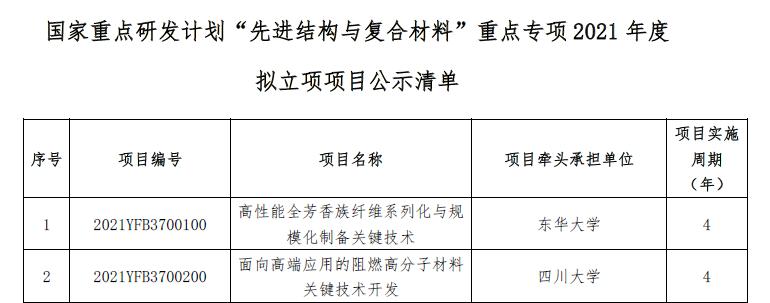 国家重点研发计划“先进结构与复合材料”重点专项 2021 年度

拟立项项目公示清单

| 序号 | 项目编号 | 项目名称 | 项目牵头承担单位 | 项目实施周期（年） |
|---|---|---|---|---|
| 1 | 2021YFB3700100 | 高性能全芳香族纤维系列化与规模化制备关键技术 | 东华大学 | 4 |
| 2 | 2021YFB3700200 | 面向高端应用的阻燃高分子材料关键技术开发 | 四川大学 | 4 |